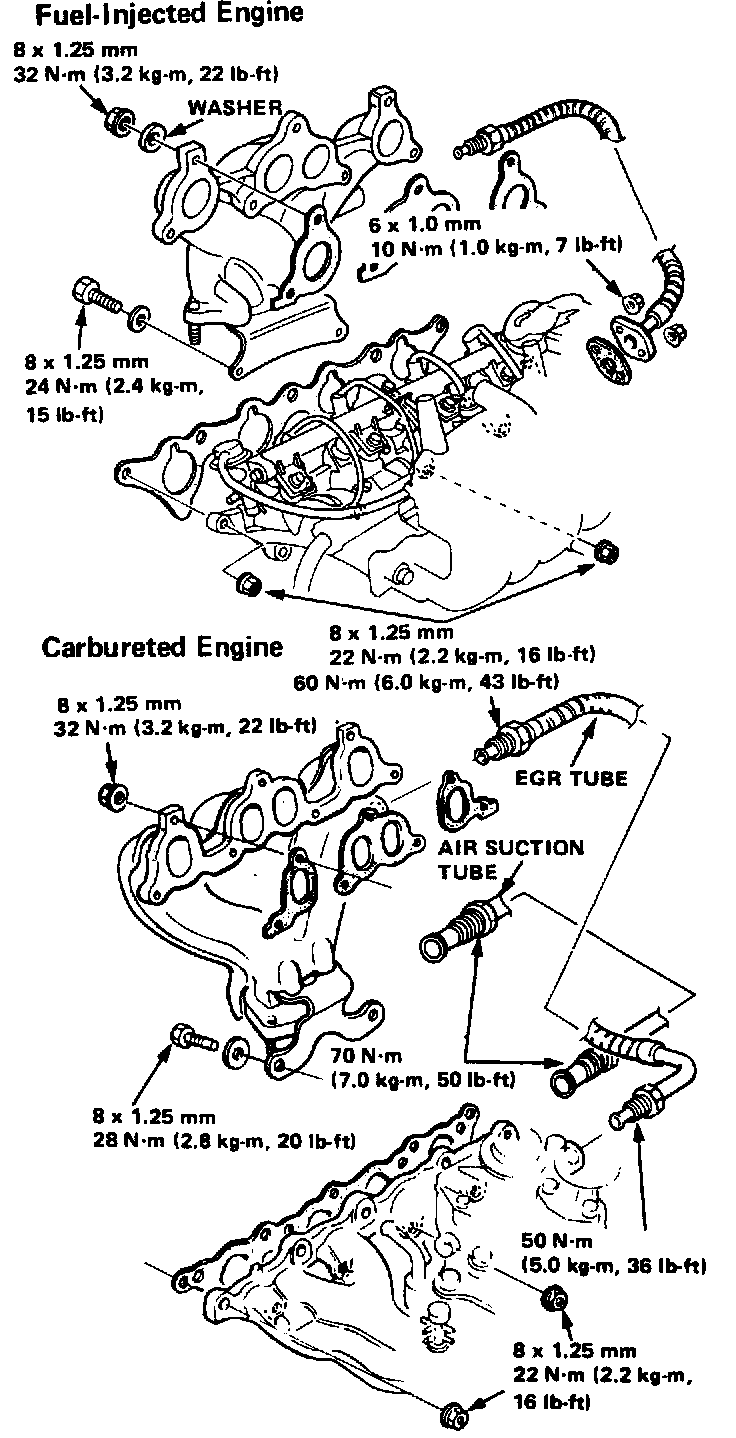 Fuel-Injected Engine

8 x 1.25 mm
32 N·m (3.2 kg-m, 22 lb-ft)

WASHER

6 x 1.0 mm
10 N·m (1.0 kg-m, 7 lb-ft)

8 x 1.25 mm
24 N·m (2.4 kg-m, 15 lb-ft)

8 x 1.25 mm
22 N·m (2.2 kg-m, 16 lb-ft)

Carbureted Engine

8 x 1.25 mm
32 N·m (3.2 kg-m, 22 lb-ft)

60 N·m (6.0 kg-m, 43 lb-ft)

EGR TUBE

AIR SUCTION TUBE

70 N·m
(7.0 kg-m, 50 lb-ft)

8 x 1.25 mm
28 N·m (2.8 kg-m, 20 lb-ft)

50 N·m
(5.0 kg-m, 36 lb-ft)

8 x 1.25 mm
22 N·m (2.2 kg-m, 16 lb-ft)